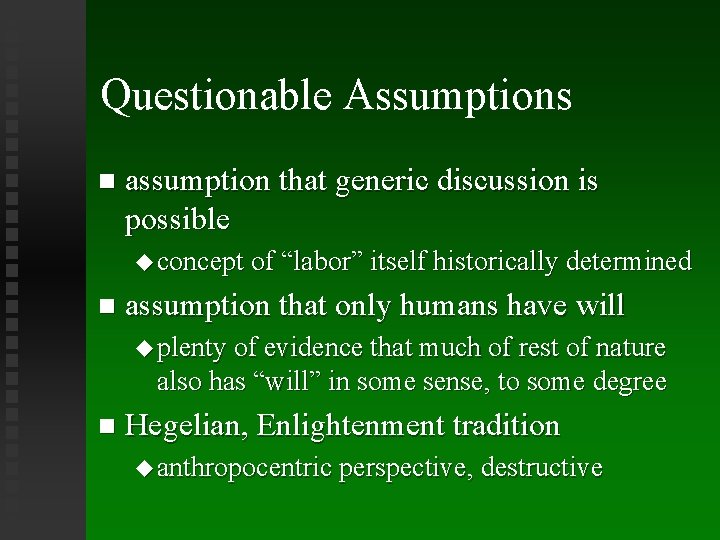 Questionable Assumptions

■ assumption that generic discussion is possible

◆ concept of “labor” itself historically determined

■ assumption that only humans have will

◆ plenty of evidence that much of rest of nature also has “will” in some sense, to some degree

■ Hegelian, Enlightenment tradition

◆ anthropocentric perspective, destructive